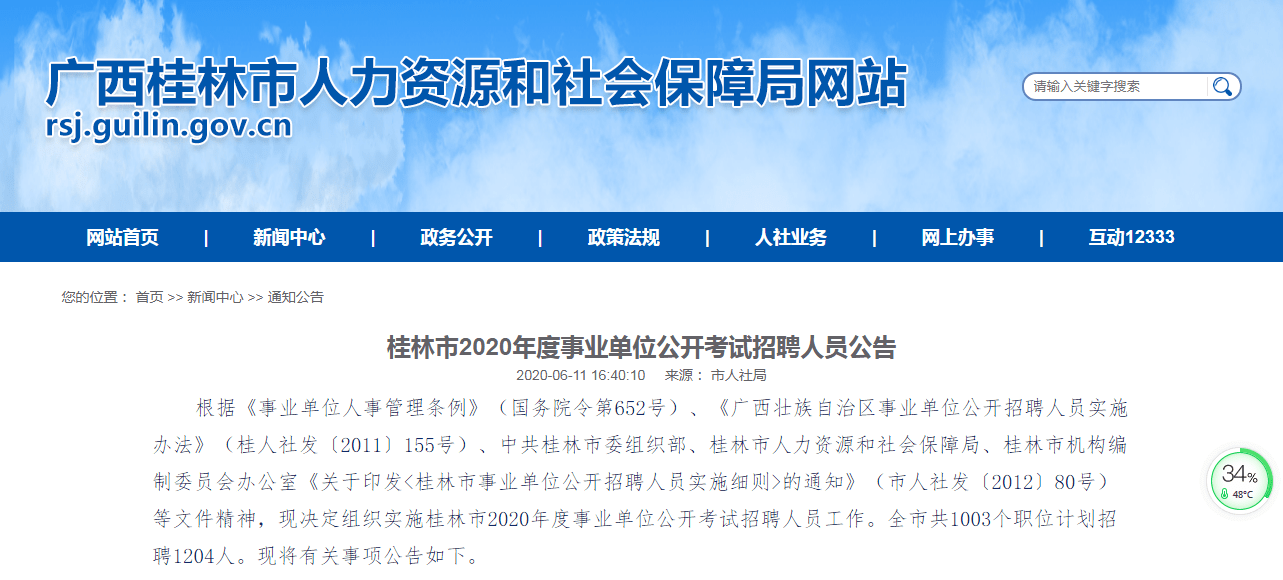 广西桂林市人力资源和社会保障局网站
rsj.guilin.gov.cn

请输入关键字搜索

网站首页 | 新闻中心 | 政务公开 | 政策法规 | 人社业务 | 网上办事 | 互动12333

您的位置： 首页 >> 新闻中心 >> 通知公告

桂林市2020年度事业单位公开考试招聘人员公告

2020-06-11 16:40:10 来源： 市人社局

根据《事业单位人事管理条例》（国务院令第652号）、《广西壮族自治区事业单位公开招聘人员实施办法》（桂人社发〔2011〕155号）、中共桂林市委组织部、桂林市人力资源和社会保障局、桂林市机构编制委员会办公室《关于印发<桂林市事业单位公开招聘人员实施细则>的通知》（市人社发〔2012〕80号）等文件精神，现决定组织实施桂林市2020年度事业单位公开考试招聘人员工作。全市共1003个职位计划招聘1204人。现将有关事项公告如下。

34%
48°C